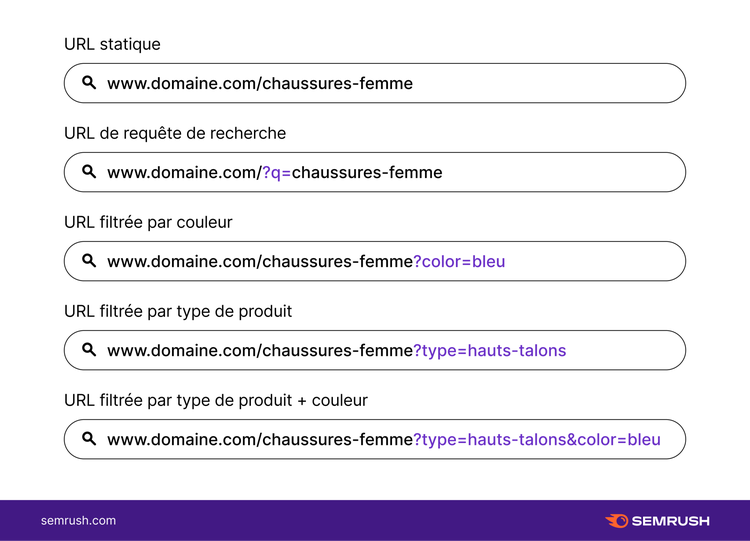 URL statique

www.domaine.com/chaussures-femme

URL de requête de recherche

www.domaine.com/?q=chaussures-femme

URL filtrée par couleur

www.domaine.com/chaussures-femme?color=bleu

URL filtrée par type de produit

www.domaine.com/chaussures-femme?type=hauts-talons

URL filtrée par type de produit + couleur

www.domaine.com/chaussures-femme?type=hauts-talons&color=bleu

semrush.com

SEMRUSH